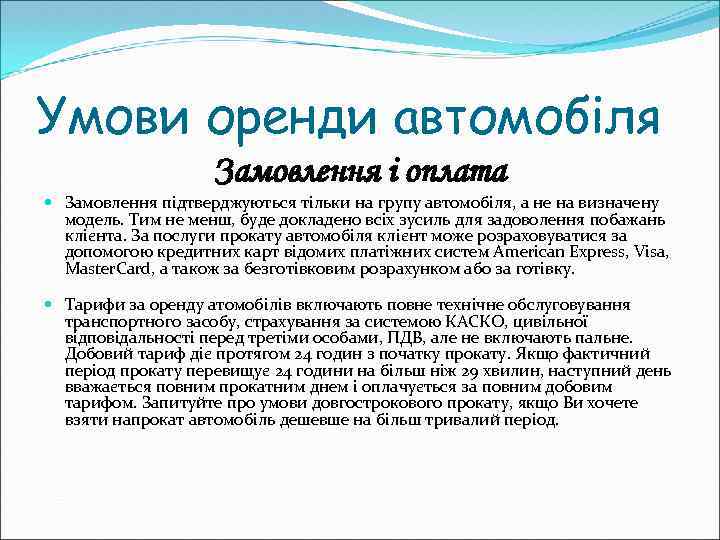 Умови оренди автомобіля

Замовлення і оплата

Замовлення підтверджуються тільки на групу автомобіля, а не на визначену модель. Тим не менш, буде докладено всіх зусиль для задоволення побажань клієнта. За послуги прокату автомобіля клієнт може розраховуватися за допомогою кредитних карт відомих платіжних систем American Express, Visa, MasterCard, а також за безготівковим розрахунком або за готівку.

Тарифи за оренду атомобілів включають повне технічне обслуговування транспортного засобу, страхування за системою КАСКО, цивільної відповідальності перед третіми особами, ПДВ, але не включають пальне. Добовий тариф діє протягом 24 годин з початку прокату. Якщо фактичний період прокату перевищує 24 години на більш ніж 29 хвилин, наступний день вважається повним прокатним днем і оплачується за повним добовим тарифом. Запитуйте про умови довгострокового прокату, якщо Ви хочете взяти напрокат автомобіль дешевше на більш тривалий період.